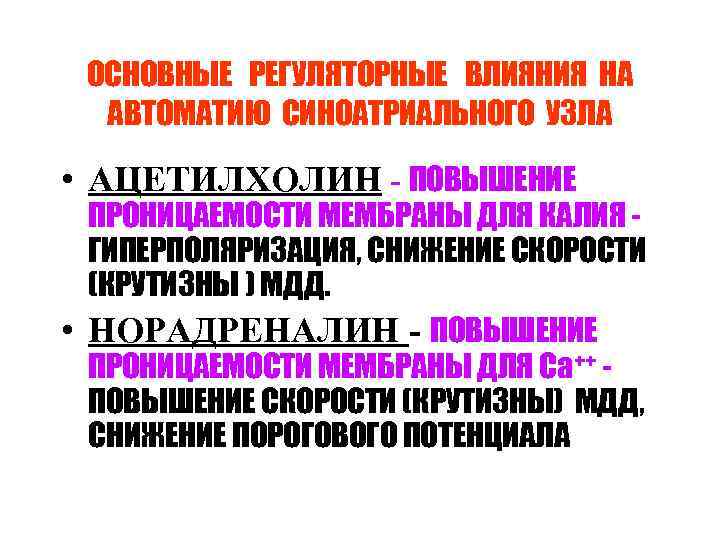 ОСНОВНЫЕ РЕГУЛЯТОРНЫЕ ВЛИЯНИЯ НА АВТОМАТИЮ СИНОАТРИАЛЬНОГО УЗЛА

• АЦЕТИЛХОЛИН - ПОВЫШЕНИЕ ПРОНИЦАЕМОСТИ МЕМБРАНЫ ДЛЯ КАЛИЯ - ГИПЕРПОЛЯРИЗАЦИЯ, СНИЖЕНИЕ СКОРОСТИ (КРУТИЗНЫ ) МДД.

• НОРАДРЕНАЛИН - ПОВЫШЕНИЕ ПРОНИЦАЕМОСТИ МЕМБРАНЫ ДЛЯ $Ca^{++}$ - ПОВЫШЕНИЕ СКОРОСТИ (КРУТИЗНЫ) МДД, СНИЖЕНИЕ ПОРОГОВОГО ПОТЕНЦИАЛА